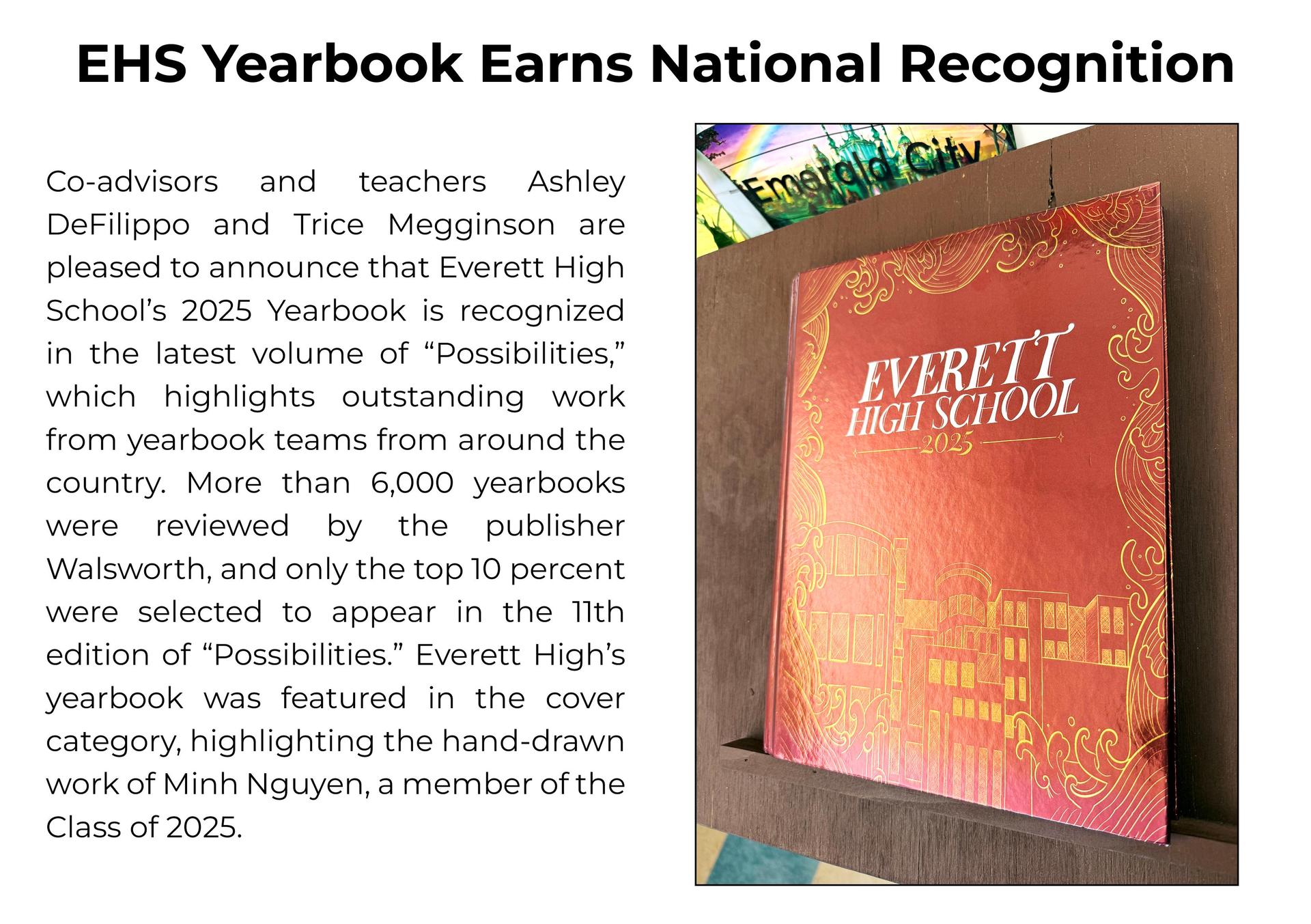 EHS Yearbook Earns National Recognition

Co-advisors and teachers Ashley DeFilippo and Trice Megginson are pleased to announce that Everett High School's 2025 Yearbook is recognized in the latest volume of "Possibilities," which highlights outstanding work from yearbook teams from around the country. More than 6,000 yearbooks were reviewed by the publisher Walsworth, and only the top 10 percent were selected to appear in the 11th edition of "Possibilities." Everett High's yearbook was featured in the cover category, highlighting the hand-drawn work of Minh Nguyen, a member of the Class of 2025.

Emerald City

EVERETT HIGH SCHOOL 2025